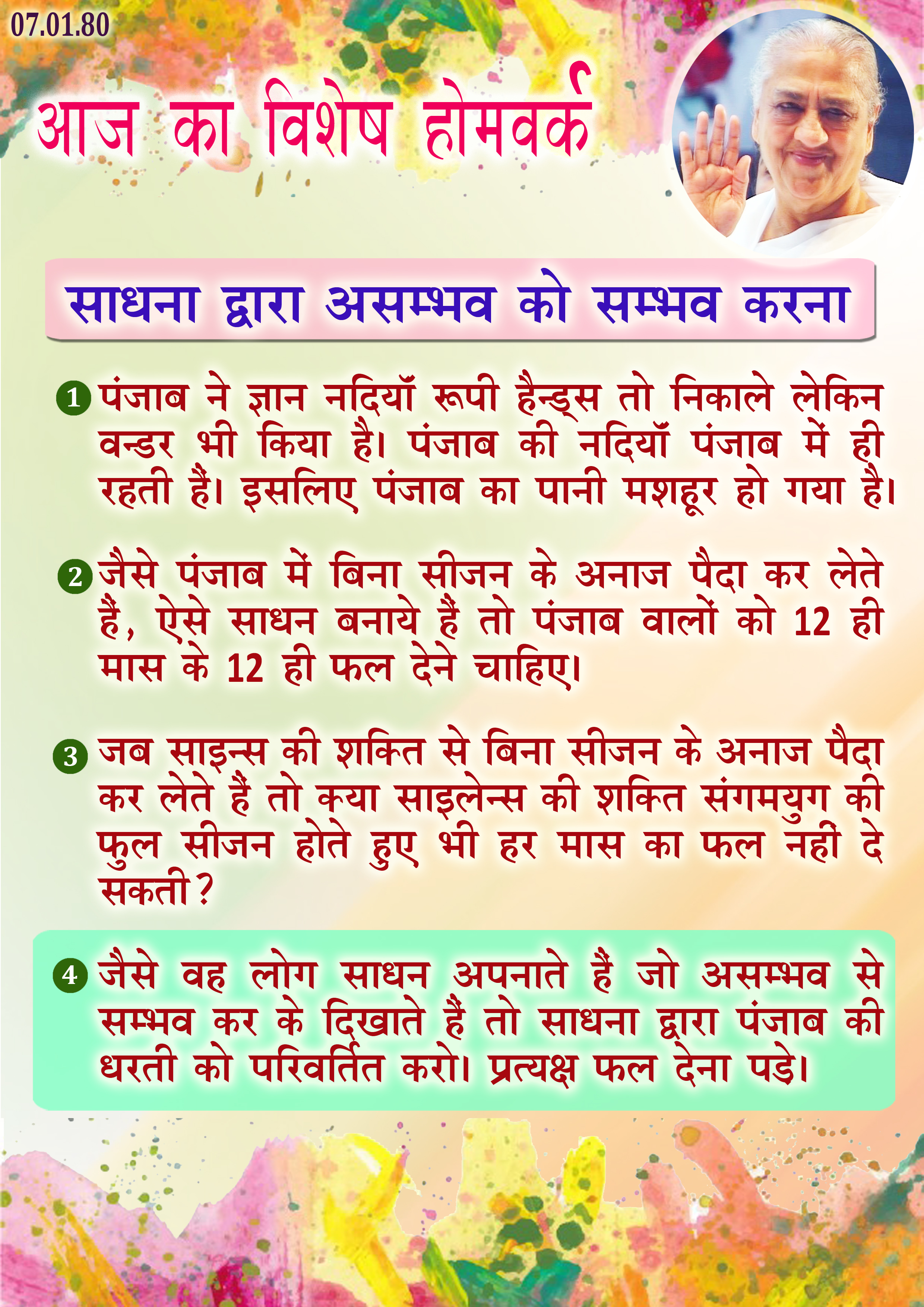 07.01.80

आज का विशेष होमवर्क

साधना द्वारा असम्भव को सम्भव करना

1 पंजाब ने ज्ञान नदियाँ रूपी हैन्ड्स तो निकाले लेकिन वन्डर भी किया है। पंजाब की नदियाँ पंजाब में ही रहती हैं। इसलिए पंजाब का पानी मशहूर हो गया है।

2 जैसे पंजाब में बिना सीजन के अनाज पैदा कर लेते हैं, ऐसे साधन बनाये हैं तो पंजाब वालों को 12 ही मास के 12 ही फल देने चाहिए।

3 जब साइन्स की शक्ति से बिना सीजन के अनाज पैदा कर लेते हैं तो क्या साइलेन्स की शक्ति संगमयुग की फुल सीजन होते हुए भी हर मास का फल नहीं दे सकती?

4 जैसे वह लोग साधन अपनाते हैं जो असम्भव से सम्भव कर के दिखाते हैं तो साधना द्वारा पंजाब की धरती को परिवर्तित करो। प्रत्यक्ष फल देना पड़े।